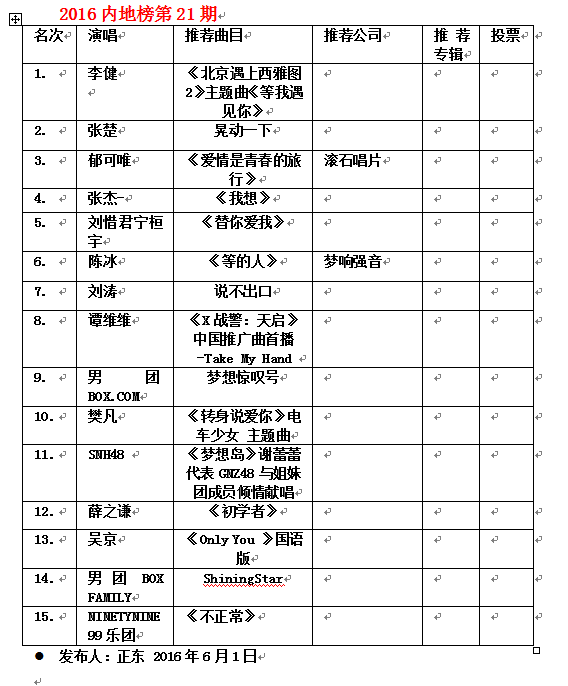 2016 内地榜第 21 期

| 名次 | 演唱 | 推荐曲目 | 推荐公司 | 推荐专辑 | 投票 |
|---|---|---|---|---|---|
| 1. | 李健 | 《北京遇上西雅图2》主题曲《等我遇见你》 | | | |
| 2. | 张楚 | 晃动一下 | | | |
| 3. | 郁可唯 | 《爱情是青春的旅行》 | 滚石唱片 | | |
| 4. | 张杰- | 《我想》 | | | |
| 5. | 刘惜君宁桓宇 | 《替你爱我》 | | | |
| 6. | 陈冰 | 《等的人》 | 梦响强音 | | |
| 7. | 刘涛 | 说不出口 | | | |
| 8. | 谭维维 | 《X 战警：天启》中国推广曲首播 -Take My Hand | | | |
| 9. | 男团 BOX.COM | 梦想惊叹号 | | | |
| 10. | 樊凡 | 《转身说爱你》电车少女 主题曲 | | | |
| 11. | SNH48 | 《梦想岛》谢蕾蕾代表 GNZ48 与姐妹团成员倾情献唱 | | | |
| 12. | 薛之谦 | 《初学者》 | | | |
| 13. | 吴京 | 《Only You 》国语版 | | | |
| 14. | 男团 BOX FAMILY | ShiningStar | | | |
| 15. | NINETYNINE 99 乐团 | 《不正常》 | | | |

● 发布人：正东 2016 年 6 月 1 日